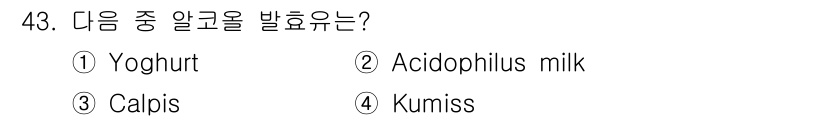 43. 다음 중 알코올 발효유는?

① Yoghurt
② Acidophilus milk
③ Calpis
④ Kumiss